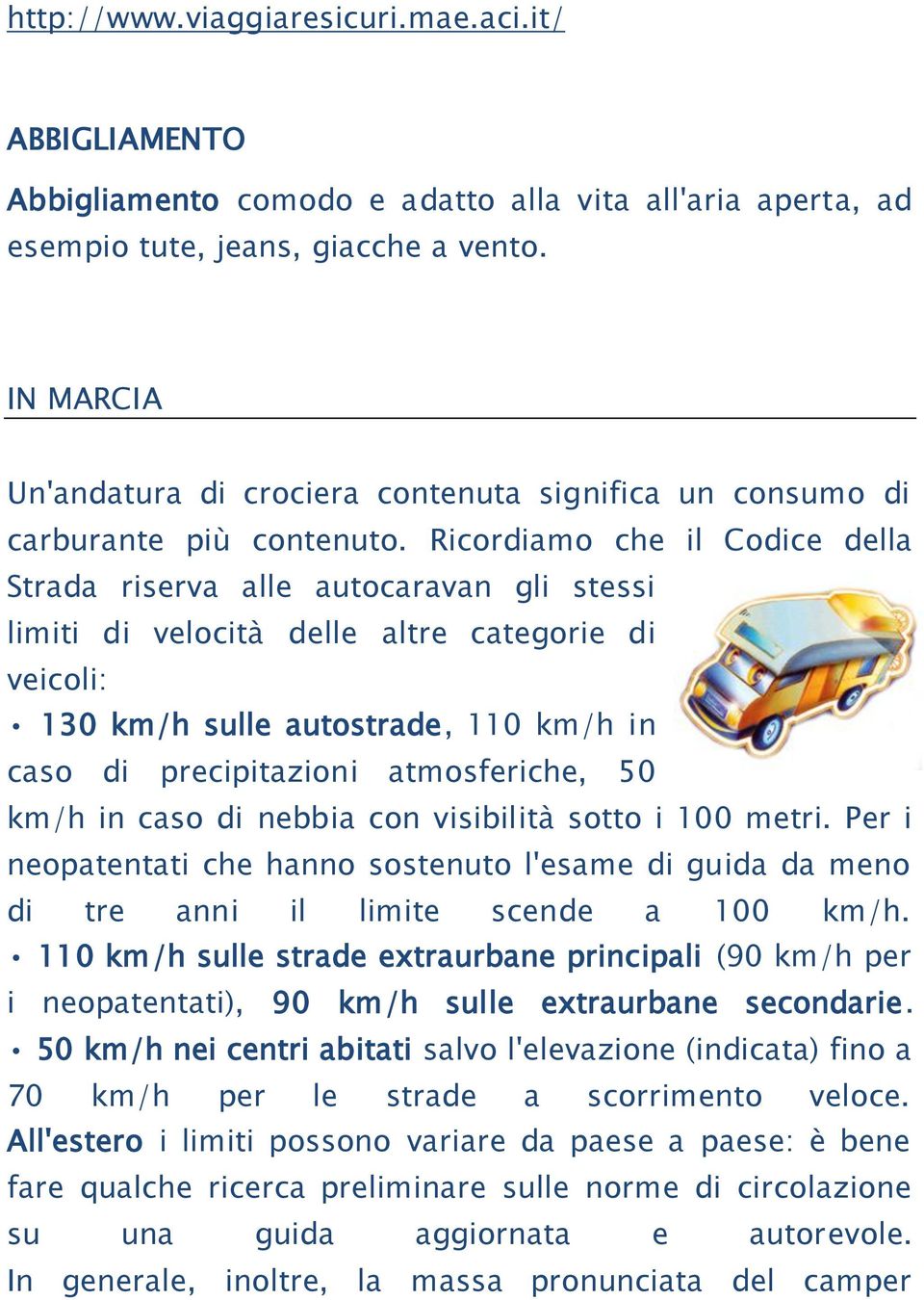 http://www.viaggiaresicuri.mae.aci.it/

ABBIGLIAMENTO

Abbigliamento comodo e adatto alla vita all'aria aperta, ad esempio tute, jeans, giacche a vento.

IN MARCIA

Un'andatura di crociera contenuta significa un consumo di carburante più contenuto. Ricordiamo che il Codice della Strada riserva alle autocaravan gli stessi limiti di velocità delle altre categorie di veicoli:
• 130 km/h sulle autostrade, 110 km/h in caso di precipitazioni atmosferiche, 50 km/h in caso di nebbia con visibilità sotto i 100 metri. Per i neopatentati che hanno sostenuto l'esame di guida da meno di tre anni il limite scende a 100 km/h.
• 110 km/h sulle strade extraurbane principali (90 km/h per i neopatentati), 90 km/h sulle extraurbane secondarie.
• 50 km/h nei centri abitati salvo l'elevazione (indicata) fino a 70 km/h per le strade a scorrimento veloce. All'estero i limiti possono variare da paese a paese: è bene fare qualche ricerca preliminare sulle norme di circolazione su una guida aggiornata e autorevole. In generale, inoltre, la massa pronunciata del camper